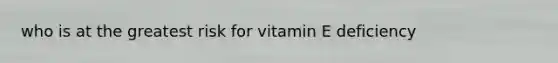 who is at the greatest risk for vitamin E deficiency